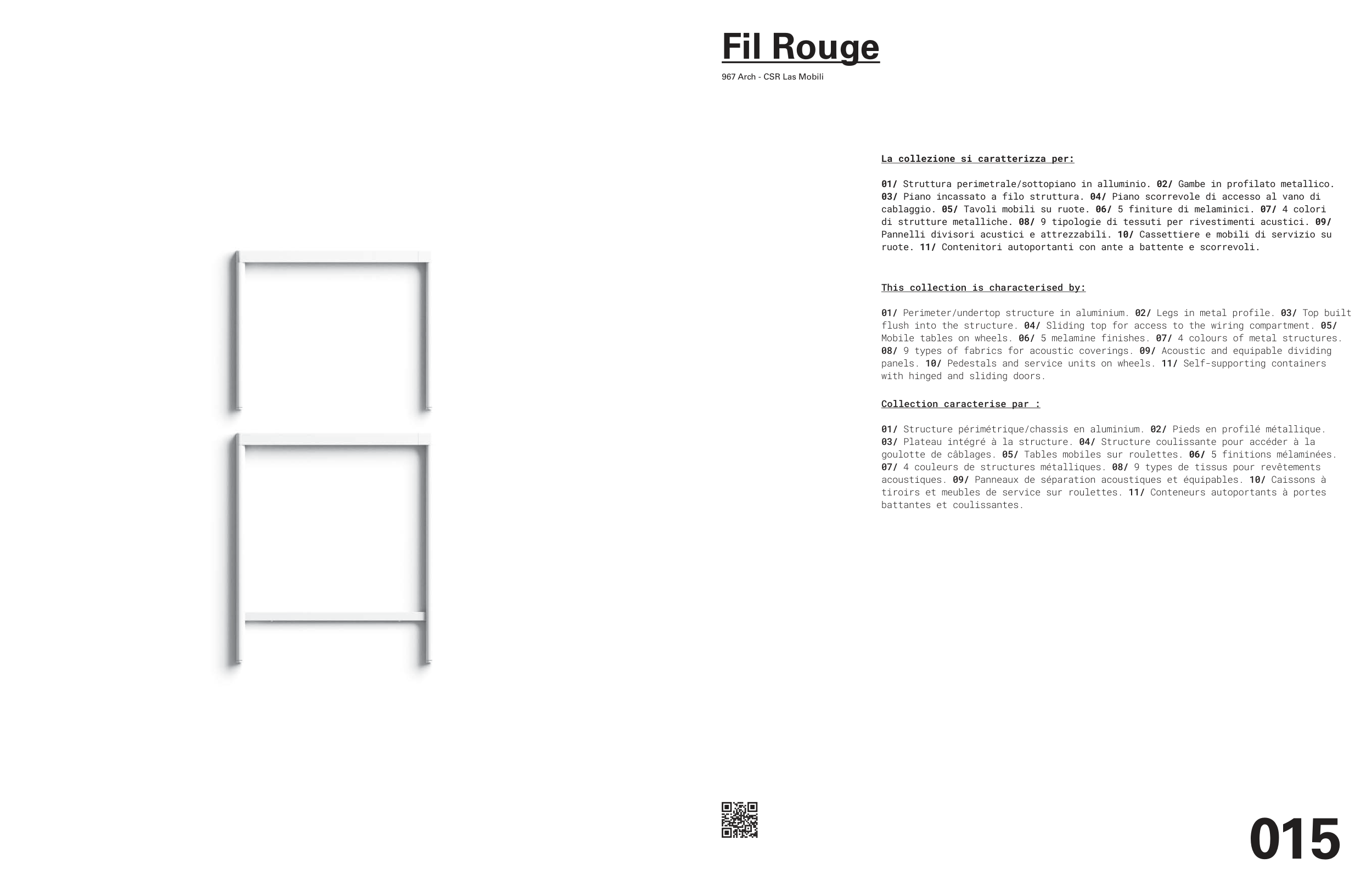 Fil Rouge

967 Arch - CSR Las Mobili

La collezione si caratterizza per:

01/ Struttura perimetrale/sottopiano in alluminio. 02/ Gambe in profilato metallico. 03/ Piano incassato a filo struttura. 04/ Piano scorrevole di accesso al vano di cablaggio. 05/ Tavoli mobili su ruote. 06/ 5 finiture di melaminici. 07/ 4 colori di strutture metalliche. 08/ 9 tipologie di tessuti per rivestimenti acustici. 09/ Pannelli divisori acustici e attrezzabili. 10/ Cassettiere e mobili di servizio su ruote. 11/ Contenitori autoportanti con ante a battente e scorrevoli.

This collection is characterised by:

01/ Perimeter/undertop structure in aluminium. 02/ Legs in metal profile. 03/ Top built flush into the structure. 04/ Sliding top for access to the wiring compartment. 05/ Mobile tables on wheels. 06/ 5 melamine finishes. 07/ 4 colours of metal structures. 08/ 9 types of fabrics for acoustic coverings. 09/ Acoustic and equipable dividing panels. 10/ Pedestals and service units on wheels. 11/ Self-supporting containers with hinged and sliding doors.

Collection caracterise par :

01/ Structure périmétrique/chassis en aluminium. 02/ Pieds en profilé métallique. 03/ Plateau intégré à la structure. 04/ Structure coulissante pour accéder à la goulotte de câblages. 05/ Tables mobiles sur roulettes. 06/ 5 finitions mélaminées. 07/ 4 couleurs de structures métalliques. 08/ 9 types de tissus pour revêtements acoustiques. 09/ Panneaux de séparation acoustiques et équipables. 10/ Caissons à tiroirs et meubles de service sur roulettes. 11/ Conteneurs autoportants à portes battantes et coulissantes.

015